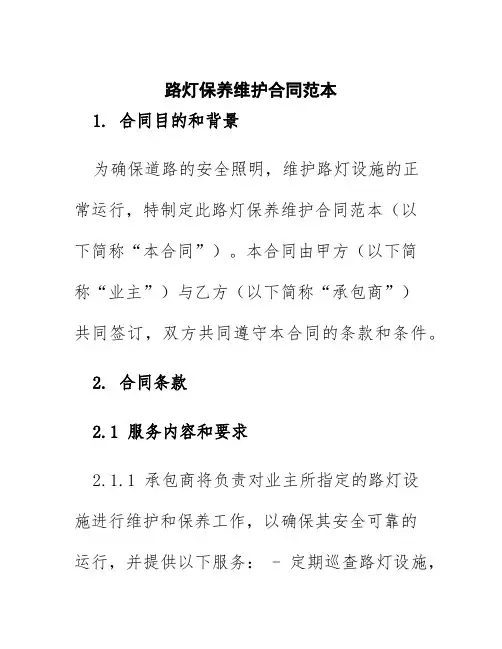 路灯保养维护合同范本

1. 合同目的和背景

为确保道路的安全照明，维护路灯设施的正常运行，特制定此路灯保养维护合同范本（以下简称“本合同”）。本合同由甲方（以下简称“业主”）与乙方（以下简称“承包商”）共同签订，双方共同遵守本合同的条款和条件。

2. 合同条款

2.1 服务内容和要求

2.1.1 承包商将负责对业主所指定的路灯设施进行维护和保养工作，以确保其安全可靠的运行，并提供以下服务： - 定期巡查路灯设施，